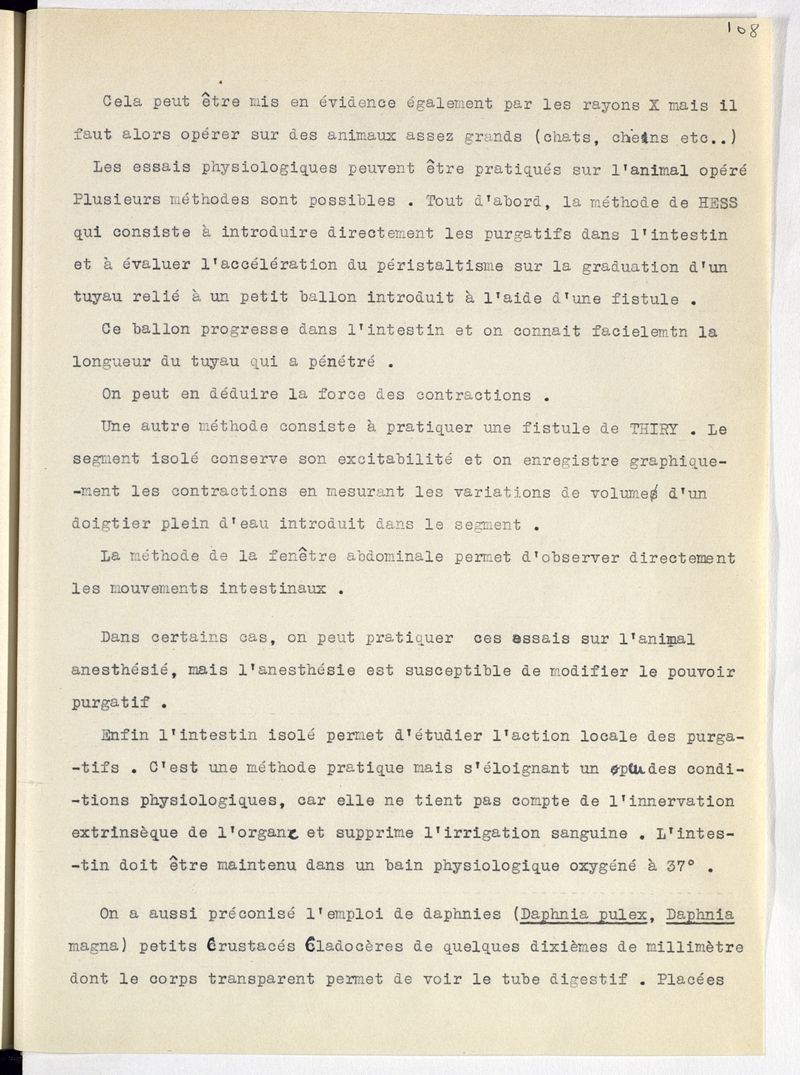 108

Cela peut être mis en évidence également par les rayons X mais il faut alors opérer sur des animaux assez grands (chats, chiens etc..)

Les essais physiologiques peuvent être pratiqués sur l'animal opéré Plusieurs méthodes sont possibles . Tout d'abord, la méthode de HESS qui consiste à introduire directement les purgatifs dans l'intestin et à évaluer l'accélération du péristaltisme sur la graduation d'un tuyau relié à un petit ballon introduit à l'aide d'une fistule .

Ce ballon progresse dans l'intestin et on connait facielemtn la longueur du tuyau qui a pénétré .

On peut en déduire la force des contractions .

Une autre méthode consiste à pratiquer une fistule de THIRY . Le segment isolé conserve son excitabilité et on enregistre graphiquement les contractions en mesurant les variations de volume d'un doigtier plein d'eau introduit dans le segment .

La méthode de la fenêtre abdominale permet d'observer directement les mouvements intestinaux .

Dans certains cas, on peut pratiquer ces essais sur l'animal anesthésié, mais l'anesthésie est susceptible de modifier le pouvoir purgatif .

Enfin l'intestin isolé permet d'étudier l'action locale des purgatifs . C'est une méthode pratique mais s'éloignant un peu des conditions physiologiques, car elle ne tient pas compte de l'innervation extrinsèque de l'organe et supprime l'irrigation sanguine . L'intestin doit être maintenu dans un bain physiologique oxygéné à 37° .

On a aussi préconisé l'emploi de daphnies (Daphnia pulex, Daphnia magna) petits Crustacés Cladocères de quelques dixièmes de millimètre dont le corps transparent permet de voir le tube digestif . Placées